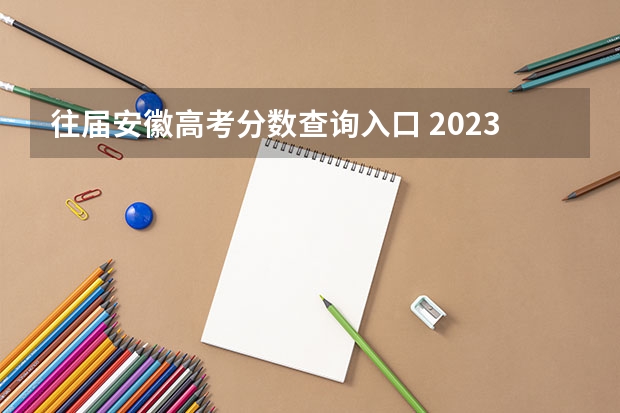 往届安徽高考分数查询入口 2023